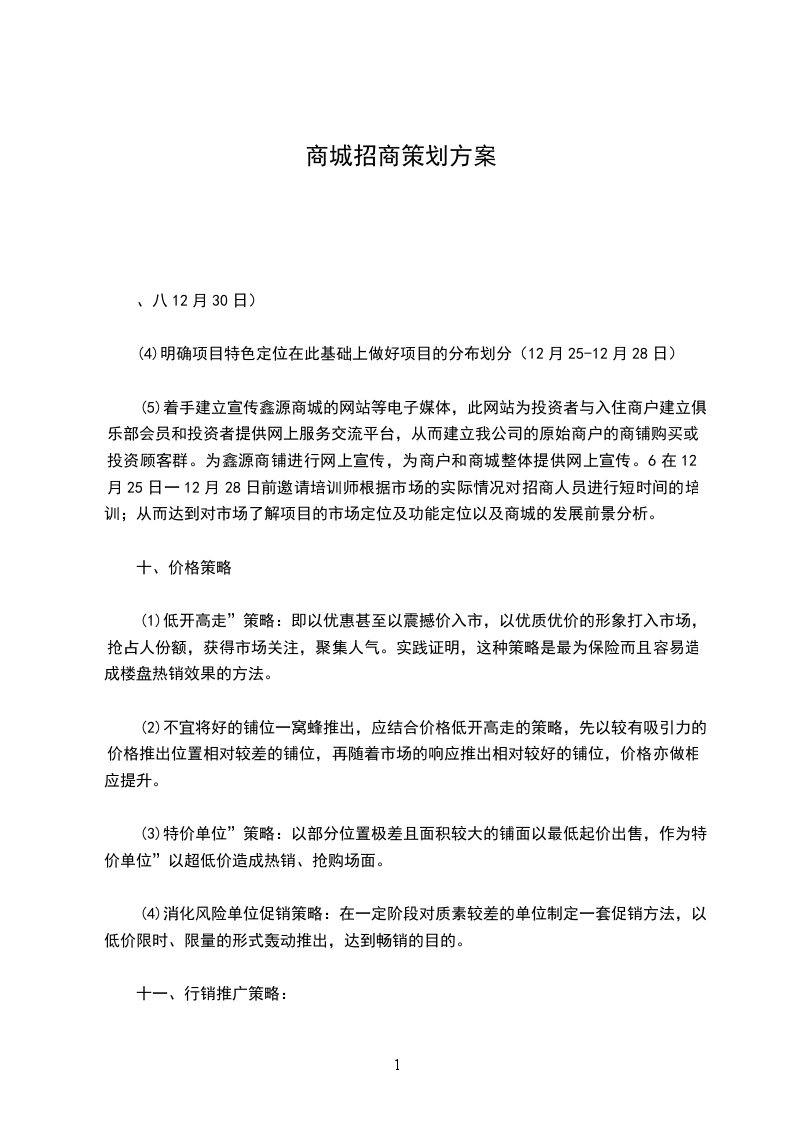 商城招商策划方案

、八 12 月 30 日）

⑷明确项目特色定位在此基础上做好项目的分布划分（12 月 25-12 月 28 日）

⑸着手建立宣传鑫源商城的网站等电子媒体，此网站为投资者与入住商户建立俱乐部会员和投资者提供网上服务交流平台，从而建立我公司的原始商户的商铺购买或投资顾客群。为鑫源商铺进行网上宣传，为商户和商城整体提供网上宣传。6 在 12 月 25 日一 12 月 28 日前邀请培训师根据市场的实际情况对招商人员进行短时间的培训；从而达到对市场了解项目的市场定位及功能定位以及商城的发展前景分析。

十、价格策略

⑴低开高走”策略：即以优惠甚至以震撼价入市，以优质优价的形象打入市场，抢占人份额，获得市场关注，聚集人气。实践证明，这种策略是最为保险而且容易造成楼盘热销效果的方法。

⑵不宜将好的铺位一窝蜂推出，应结合价格低开高走的策略，先以较有吸引力的价格推出位置相对较差的铺位，再随着市场的响应推出相对较好的铺位，价格亦做柜应提升。

⑶特价单位”策略：以部分位置极差且面积较大的铺面以最低起价出售，作为特价单位”以超低价造成热销、抢购场面。

⑷消化风险单位促销策略：在一定阶段对质素较差的单位制定一套促销方法，以低价限时、限量的形式轰动推出，达到畅销的目的。

十一、行销推广策略：

1